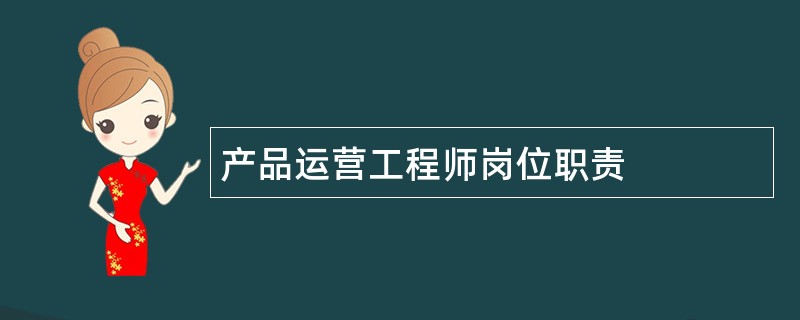 产品运营工程师岗位职责